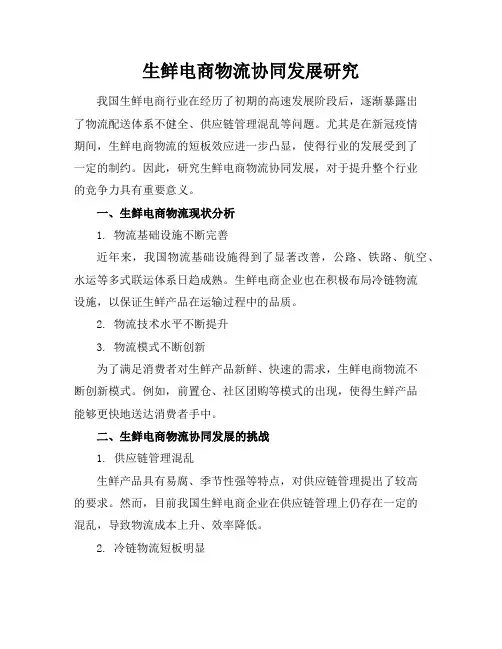 生鲜电商物流协同发展研究

我国生鲜电商行业在经历了初期的高速发展阶段后，逐渐暴露出了物流配送体系不健全、供应链管理混乱等问题。尤其是在新冠疫情期间，生鲜电商物流的短板效应进一步凸显，使得行业的发展受到了一定的制约。因此，研究生鲜电商物流协同发展，对于提升整个行业的竞争力具有重要意义。

一、生鲜电商物流现状分析

1. 物流基础设施不断完善

近年来，我国物流基础设施得到了显著改善，公路、铁路、航空、水运等多式联运体系日趋成熟。生鲜电商企业也在积极布局冷链物流设施，以保证生鲜产品在运输过程中的品质。

2. 物流技术水平不断提升

3. 物流模式不断创新

为了满足消费者对生鲜产品新鲜、快速的需求，生鲜电商物流不断创新模式。例如，前置仓、社区团购等模式的出现，使得生鲜产品能够更快地送达消费者手中。

二、生鲜电商物流协同发展的挑战

1. 供应链管理混乱

生鲜产品具有易腐、季节性强等特点，对供应链管理提出了较高的要求。然而，目前我国生鲜电商企业在供应链管理上仍存在一定的混乱，导致物流成本上升、效率降低。

2. 冷链物流短板明显